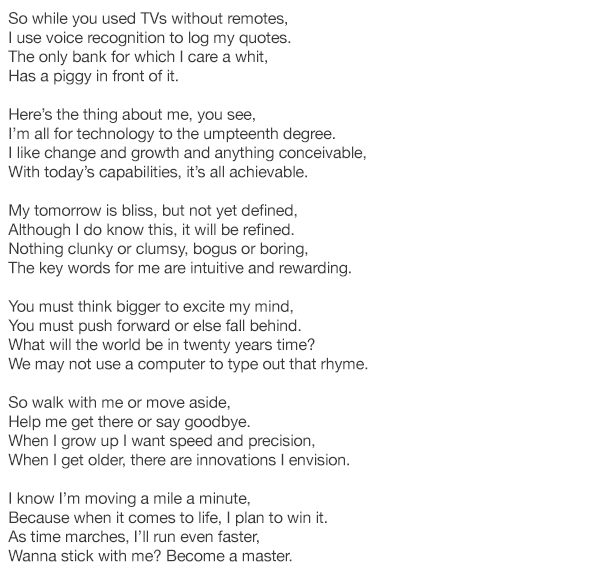 So while you used TVs without remotes,
I use voice recognition to log my quotes.
The only bank for which I care a whit,
Has a piggy in front of it.

Here's the thing about me, you see,
I'm all for technology to the umpteenth degree.
I like change and growth and anything conceivable,
With today's capabilities, it's all achievable.

My tomorrow is bliss, but not yet defined,
Although I do know this, it will be refined.
Nothing clunky or clumsy, bogus or boring,
The key words for me are intuitive and rewarding.

You must think bigger to excite my mind,
You must push forward or else fall behind.
What will the world be in twenty years time?
We may not use a computer to type out that rhyme.

So walk with me or move aside,
Help me get there or say goodbye.
When I grow up I want speed and precision,
When I get older, there are innovations I envision.

I know I'm moving a mile a minute,
Because when it comes to life, I plan to win it.
As time marches, I'll run even faster,
Wanna stick with me? Become a master.